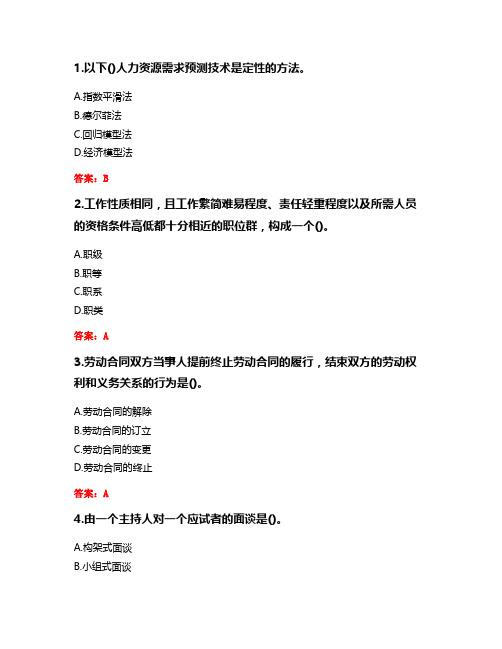 1.以下()人力资源需求预测技术是定性的方法。

A.指数平滑法
B.德尔菲法
C.回归模型法
D.经济模型法

答案：B

2.工作性质相同，且工作繁简难易程度、责任轻重程度以及所需人员的资格条件高低都十分相近的职位群，构成一个()。

A.职级
B.职等
C.职系
D.职类

答案：A

3.劳动合同双方当事人提前终止劳动合同的履行，结束双方的劳动权利和义务关系的行为是()。

A.劳动合同的解除
B.劳动合同的订立
C.劳动合同的变更
D.劳动合同的终止

答案：A

4.由一个主持人对一个应试者的面谈是()。

A.构架式面谈
B.小组式面谈